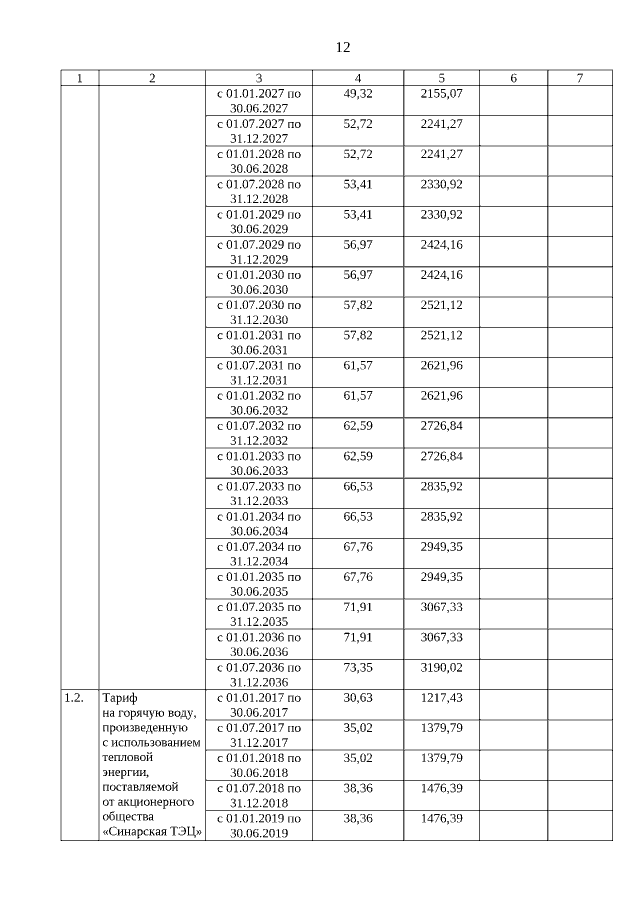 12

| 1 | 2 | 3 | 4 | 5 | 6 | 7 |
|---|---|---|---|---|---|---|
| | | с 01.01.2027 по 30.06.2027 | 49,32 | 2155,07 | | |
| | | с 01.07.2027 по 31.12.2027 | 52,72 | 2241,27 | | |
| | | с 01.01.2028 по 30.06.2028 | 52,72 | 2241,27 | | |
| | | с 01.07.2028 по 31.12.2028 | 53,41 | 2330,92 | | |
| | | с 01.01.2029 по 30.06.2029 | 53,41 | 2330,92 | | |
| | | с 01.07.2029 по 31.12.2029 | 56,97 | 2424,16 | | |
| | | с 01.01.2030 по 30.06.2030 | 56,97 | 2424,16 | | |
| | | с 01.07.2030 по 31.12.2030 | 57,82 | 2521,12 | | |
| | | с 01.01.2031 по 30.06.2031 | 57,82 | 2521,12 | | |
| | | с 01.07.2031 по 31.12.2031 | 61,57 | 2621,96 | | |
| | | с 01.01.2032 по 30.06.2032 | 61,57 | 2621,96 | | |
| | | с 01.07.2032 по 31.12.2032 | 62,59 | 2726,84 | | |
| | | с 01.01.2033 по 30.06.2033 | 62,59 | 2726,84 | | |
| | | с 01.07.2033 по 31.12.2033 | 66,53 | 2835,92 | | |
| | | с 01.01.2034 по 30.06.2034 | 66,53 | 2835,92 | | |
| | | с 01.07.2034 по 31.12.2034 | 67,76 | 2949,35 | | |
| | | с 01.01.2035 по 30.06.2035 | 67,76 | 2949,35 | | |
| | | с 01.07.2035 по 31.12.2035 | 71,91 | 3067,33 | | |
| | | с 01.01.2036 по 30.06.2036 | 71,91 | 3067,33 | | |
| | | с 01.07.2036 по 31.12.2036 | 73,35 | 3190,02 | | |
| 1.2. | Тариф на горячую воду, произведенную с использованием тепловой энергии, поставляемой от акционерного общества «Синарская ТЭЦ» | с 01.01.2017 по 30.06.2017 | 30,63 | 1217,43 | | |
| | | с 01.07.2017 по 31.12.2017 | 35,02 | 1379,79 | | |
| | | с 01.01.2018 по 30.06.2018 | 35,02 | 1379,79 | | |
| | | с 01.07.2018 по 31.12.2018 | 38,36 | 1476,39 | | |
| | | с 01.01.2019 по 30.06.2019 | 38,36 | 1476,39 | | |